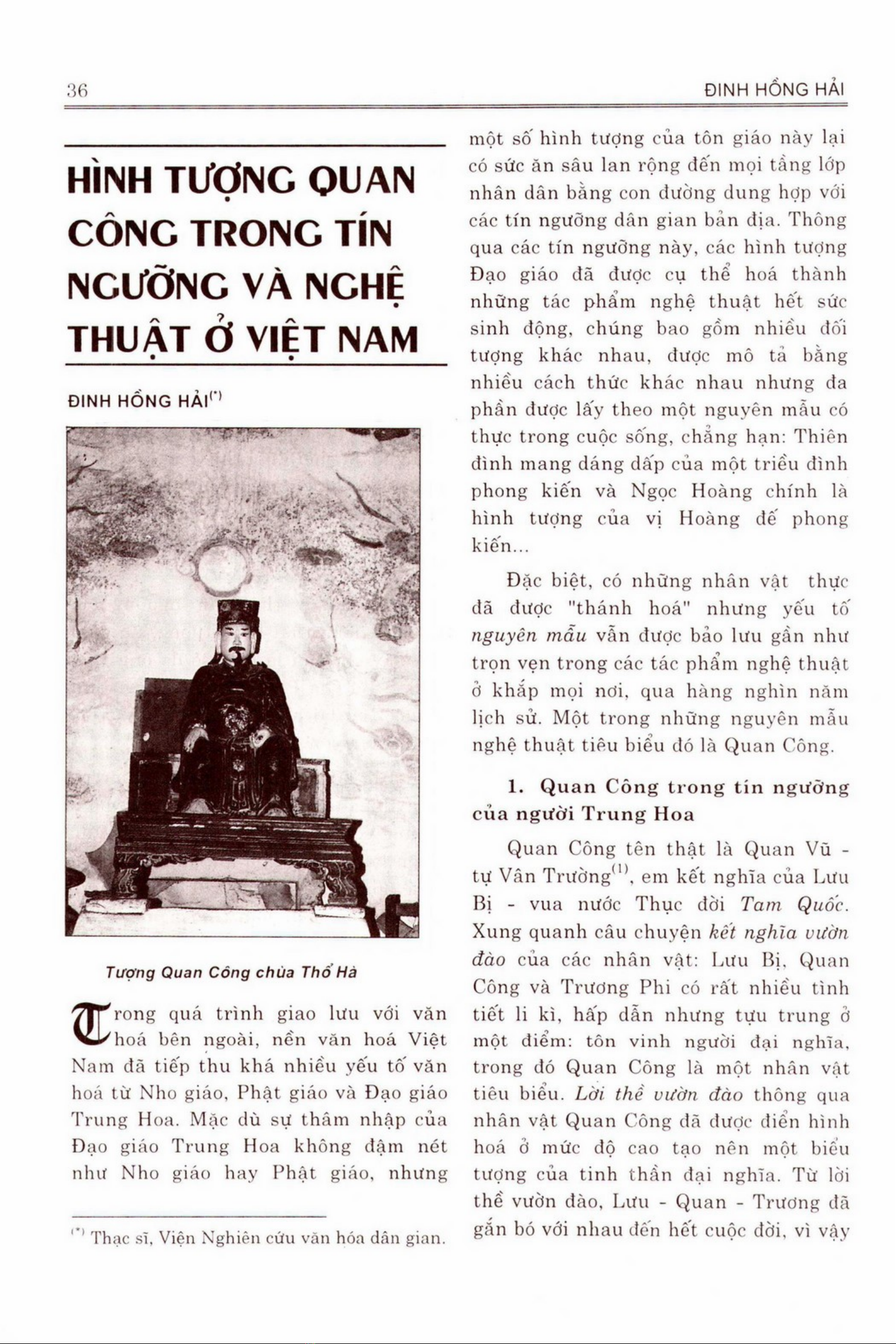 36 ĐINH HỒNG HẢI

HÌNH TƯỢNG QUAN CÔNG TRONG TÍN NGƯỠNG VÀ NGHỆ THUẬT Ở VIỆT NAM

ĐINH HỒNG HẢI$^{(*)}$

Tượng Quan Công chùa Thổ Hà

Trong quá trình giao lưu với văn hoá bên ngoài, nền văn hoá Việt Nam đã tiếp thu khá nhiều yếu tố văn hoá từ Nho giáo, Phật giáo và Đạo giáo Trung Hoa. Mặc dù sự thâm nhập của Đạo giáo Trung Hoa không đậm nét như Nho giáo hay Phật giáo, nhưng

$^{(*)}$ Thạc sĩ, Viện Nghiên cứu văn hóa dân gian.

một số hình tượng của tôn giáo này lại có sức ăn sâu lan rộng đến mọi tầng lớp nhân dân bằng con đường dung hợp với các tín ngưỡng dân gian bản địa. Thông qua các tín ngưỡng này, các hình tượng Đạo giáo đã được cụ thể hoá thành những tác phẩm nghệ thuật hết sức sinh động, chúng bao gồm nhiều đối tượng khác nhau, được mô tả bằng nhiều cách thức khác nhau nhưng đa phần được lấy theo một nguyên mẫu có thực trong cuộc sống, chẳng hạn: Thiên đình mang dáng dấp của một triều đình phong kiến và Ngọc Hoàng chính là hình tượng của vị Hoàng đế phong kiến...

Đặc biệt, có những nhân vật thực đã được "thánh hoá" nhưng yếu tố nguyên mẫu vẫn được bảo lưu gần như trọn vẹn trong các tác phẩm nghệ thuật ở khắp mọi nơi, qua hàng nghìn năm lịch sử. Một trong những nguyên mẫu nghệ thuật tiêu biểu đó là Quan Công.

1. Quan Công trong tín ngưỡng của người Trung Hoa

Quan Công tên thật là Quan Vũ - tự Vân Trường$^{(1)}$, em kết nghĩa của Lưu Bị - vua nước Thục đời Tam Quốc. Xung quanh câu chuyện kết nghĩa vườn đào của các nhân vật: Lưu Bị, Quan Công và Trương Phi có rất nhiều tình tiết li kì, hấp dẫn nhưng tựu trung ở một điểm: tôn vinh người đại nghĩa, trong đó Quan Công là một nhân vật tiêu biểu. Lời thề vườn đào thông qua nhân vật Quan Công đã được điển hình hoá ở mức độ cao tạo nên một biểu tượng của tinh thần đại nghĩa. Từ lời thề vườn đào, Lưu - Quan - Trương đã gắn bó với nhau đến hết cuộc đời, vì vậy